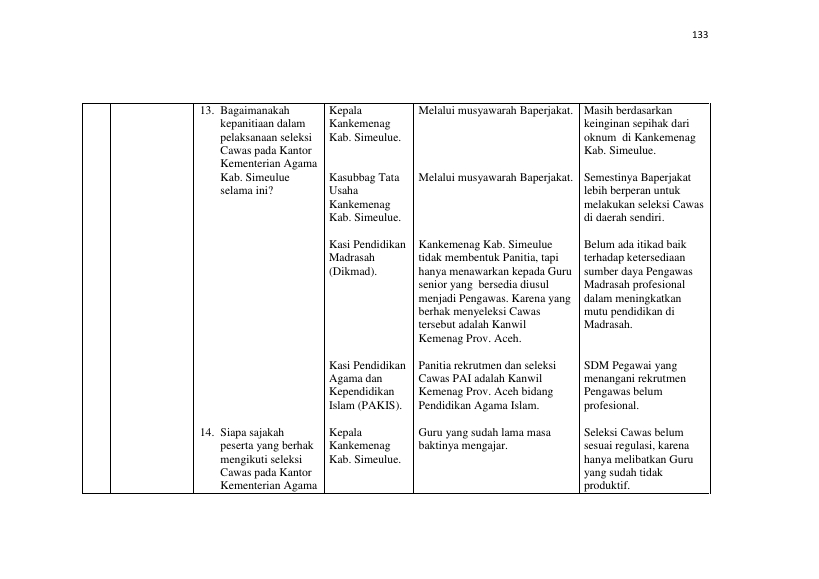 133

|  |  |  |  |  |  |
|---|---|---|---|---|---|
|  |  | 13. Bagaimanakah kepanitiaan dalam pelaksanaan seleksi Cawas pada Kantor Kementerian Agama Kab. Simeulue selama ini? | Kepala Kankemenag Kab. Simeulue. | Melalui musyawarah Baperjakat. | Masih berdasarkan keinginan sepihak dari oknum di Kankemenag Kab. Simeulue. |
|  |  |  | Kasubbag Tata Usaha Kankemenag Kab. Simeulue. | Melalui musyawarah Baperjakat. | Semestinya Baperjakat lebih berperan untuk melakukan seleksi Cawas di daerah sendiri. |
|  |  |  | Kasi Pendidikan Madrasah (Dikmad). | Kankemenag Kab. Simeulue tidak membentuk Panitia, tapi hanya menawarkan kepada Guru senior yang bersedia diusul menjadi Pengawas. Karena yang berhak menyeleksi Cawas tersebut adalah Kanwil Kemenag Prov. Aceh. | Belum ada itikad baik terhadap ketersediaan sumber daya Pengawas Madrasah profesional dalam meningkatkan mutu pendidikan di Madrasah. |
|  |  |  | Kasi Pendidikan Agama dan Kependidikan Islam (PAKIS). | Panitia rekrutmen dan seleksi Cawas PAI adalah Kanwil Kemenag Prov. Aceh bidang Pendidikan Agama Islam. | SDM Pegawai yang menangani rekrutmen Pengawas belum profesional. |
|  |  | 14. Siapa sajakah peserta yang berhak mengikuti seleksi Cawas pada Kantor Kementerian Agama | Kepala Kankemenag Kab. Simeulue. | Guru yang sudah lama masa baktinya mengajar. | Seleksi Cawas belum sesuai regulasi, karena hanya melibatkan Guru yang sudah tidak produktif. |